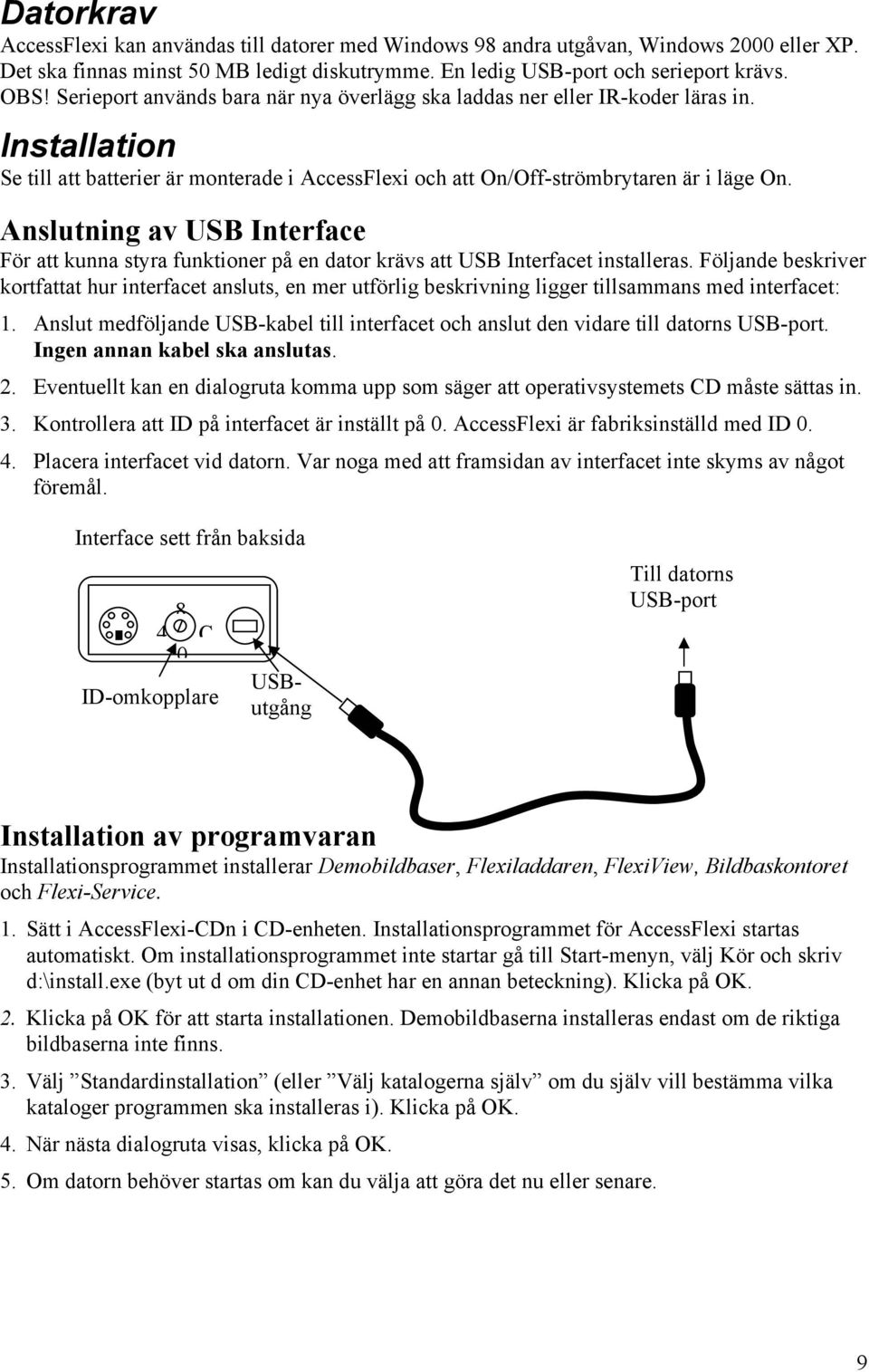 Datorkrav
AccessFlexi kan användas till datorer med Windows 98 andra utgåvan, Windows 2000 eller XP. Det ska finnas minst 50 MB ledigt diskutrymme. En ledig USB-port och serieport krävs. OBS! Serieport används bara när nya överlägg ska laddas ner eller IR-koder läras in.

Installation
Se till att batterier är monterade i AccessFlexi och att On/Off-strömbrytaren är i läge On.

Anslutning av USB Interface
För att kunna styra funktioner på en dator krävs att USB Interfacet installeras. Följande beskriver kortfattat hur interfacet ansluts, en mer utförlig beskrivning ligger tillsammans med interfacet:

1. Anslut medföljande USB-kabel till interfacet och anslut den vidare till datorns USB-port. Ingen annan kabel ska anslutas.

2. Eventuellt kan en dialogruta komma upp som säger att operativsystemets CD måste sättas in.

3. Kontrollera att ID på interfacet är inställt på 0. AccessFlexi är fabriksinställd med ID 0.

4. Placera interfacet vid datorn. Var noga med att framsidan av interfacet inte skyms av något föremål.

Interface sett från baksida

Till datorns USB-port

8
4
C
0

ID-omkopplare

USB-utgång

Installation av programvaran
Installationsprogrammet installerar Demobildbaser, Flexiladdaren, FlexiView, Bildbaskontoret och Flexi-Service.

1. Sätt i AccessFlexi-CDn i CD-enheten. Installationsprogrammet för AccessFlexi startas automatiskt. Om installationsprogrammet inte startar gå till Start-menyn, välj Kör och skriv d:\install.exe (byt ut d om din CD-enhet har en annan beteckning). Klicka på OK.

2. Klicka på OK för att starta installationen. Demobildbaserna installeras endast om de riktiga bildbaserna inte finns.

3. Välj ”Standardinstallation” (eller ”Välj katalogerna själv” om du själv vill bestämma vilka kataloger programmen ska installeras i). Klicka på OK.

4. När nästa dialogruta visas, klicka på OK.

5. Om datorn behöver startas om kan du välja att göra det nu eller senare.

9